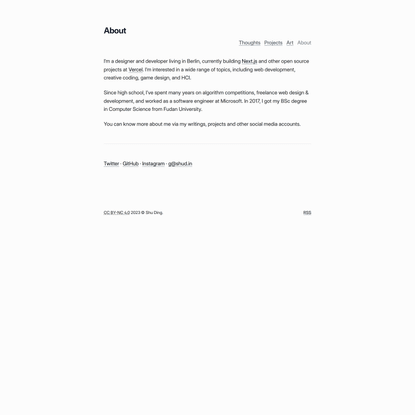 About

Thoughts Projects Art About

I'm a designer and developer living in Berlin, currently building Next.js and other open source projects at Vercel. I'm interested in a wide range of topics, including web development, creative coding, game design, and HCI.

Since high school, I've spent many years on algorithm competitions, freelance web design & development, and worked as a software engineer at Microsoft. In 2017, I got my BSc degree in Computer Science from Fudan University.

You can know more about me via my writings, projects and other social media accounts.

Twitter · GitHub · Instagram · g@shud.in

CC BY-NC 4.0 2023 © Shu Ding.

RSS